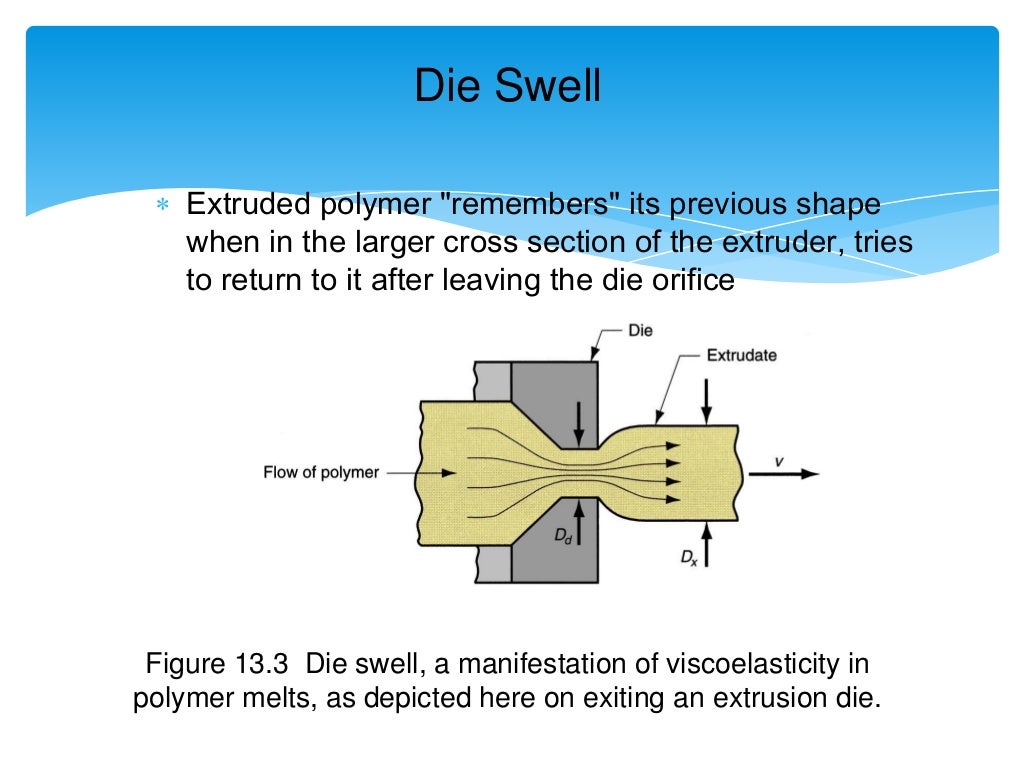 Die Swell

∗ Extruded polymer "remembers" its previous shape when in the larger cross section of the extruder, tries to return to it after leaving the die orifice

Die

Extrudate

Flow of polymer

$v$

$D_d$

$D_x$

Figure 13.3 Die swell, a manifestation of viscoelasticity in polymer melts, as depicted here on exiting an extrusion die.